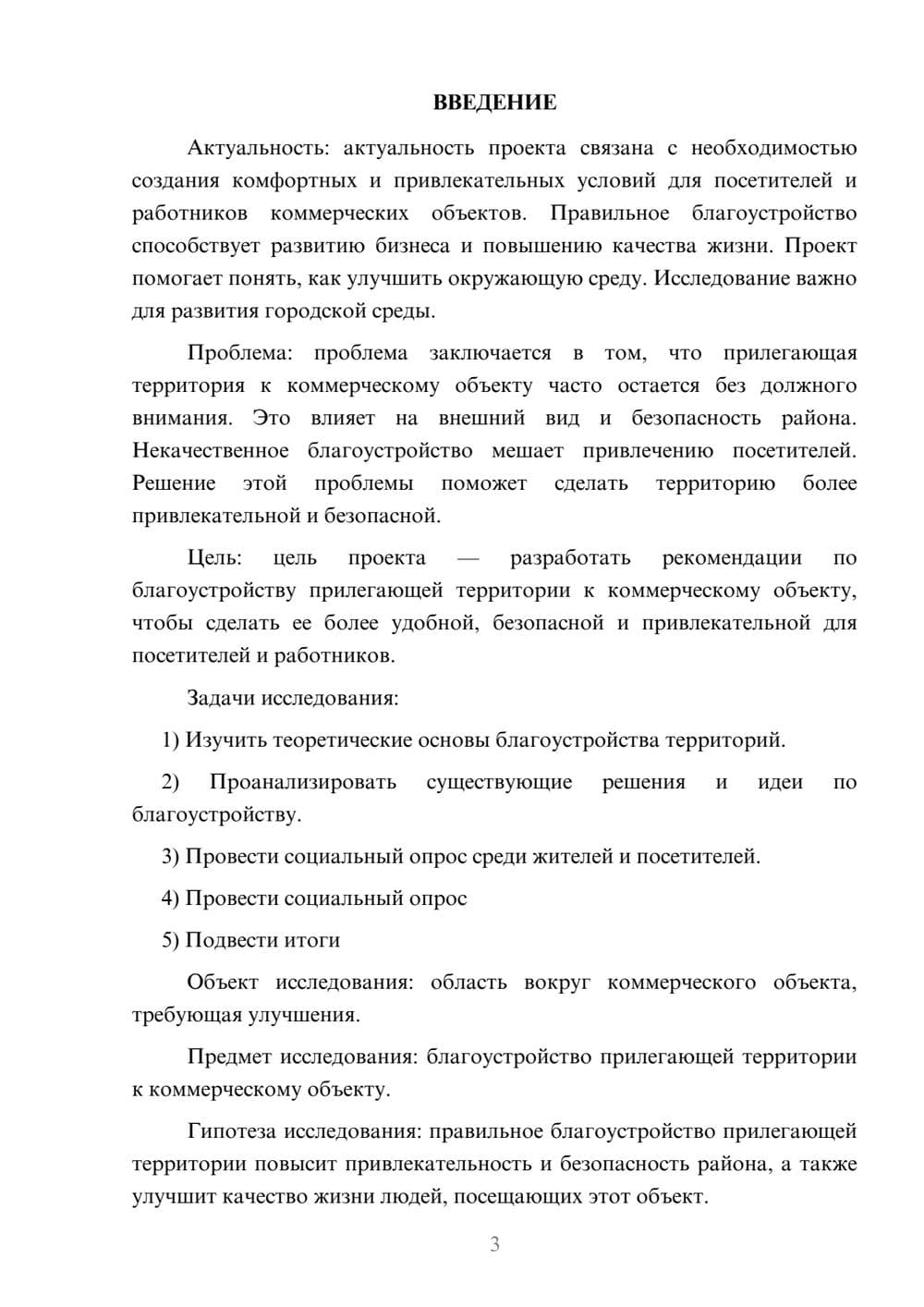 ВВЕДЕНИЕ

Актуальность: актуальность проекта связана с необходимостью создания комфортных и привлекательных условий для посетителей и работников коммерческих объектов. Правильное благоустройство способствует развитию бизнеса и повышению качества жизни. Проект помогает понять, как улучшить окружающую среду. Исследование важно для развития городской среды.

Проблема: проблема заключается в том, что прилегающая территория к коммерческому объекту часто остается без должного внимания. Это влияет на внешний вид и безопасность района. Некачественное благоустройство мешает привлечению посетителей. Решение этой проблемы поможет сделать территорию более привлекательной и безопасной.

Цель: цель проекта — разработать рекомендации по благоустройству прилегающей территории к коммерческому объекту, чтобы сделать ее более удобной, безопасной и привлекательной для посетителей и работников.

Задачи исследования:

1) Изучить теоретические основы благоустройства территорий.

2) Проанализировать существующие решения и идеи по благоустройству.

3) Провести социальный опрос среди жителей и посетителей.

4) Провести социальный опрос

5) Подвести итоги

Объект исследования: область вокруг коммерческого объекта, требующая улучшения.

Предмет исследования: благоустройство прилегающей территории к коммерческому объекту.

Гипотеза исследования: правильное благоустройство прилегающей территории повысит привлекательность и безопасность района, а также улучшит качество жизни людей, посещающих этот объект.

3